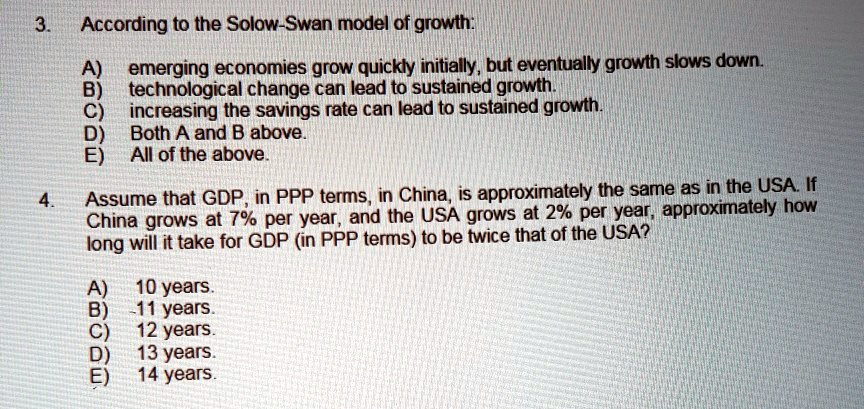 3. According to the Solow-Swan model of growth:

A) emerging economies grow quickly initially, but eventually growth slows down.
B) technological change can lead to sustained growth.
C) increasing the savings rate can lead to sustained growth.
D) Both A and B above.
E) All of the above.

4. Assume that GDP, in PPP terms, in China, is approximately the same as in the USA. If China grows at 7% per year, and the USA grows at 2% per year, approximately how long will it take for GDP (in PPP terms) to be twice that of the USA?

A) 10 years.
B) 11 years.
C) 12 years.
D) 13 years.
E) 14 years.